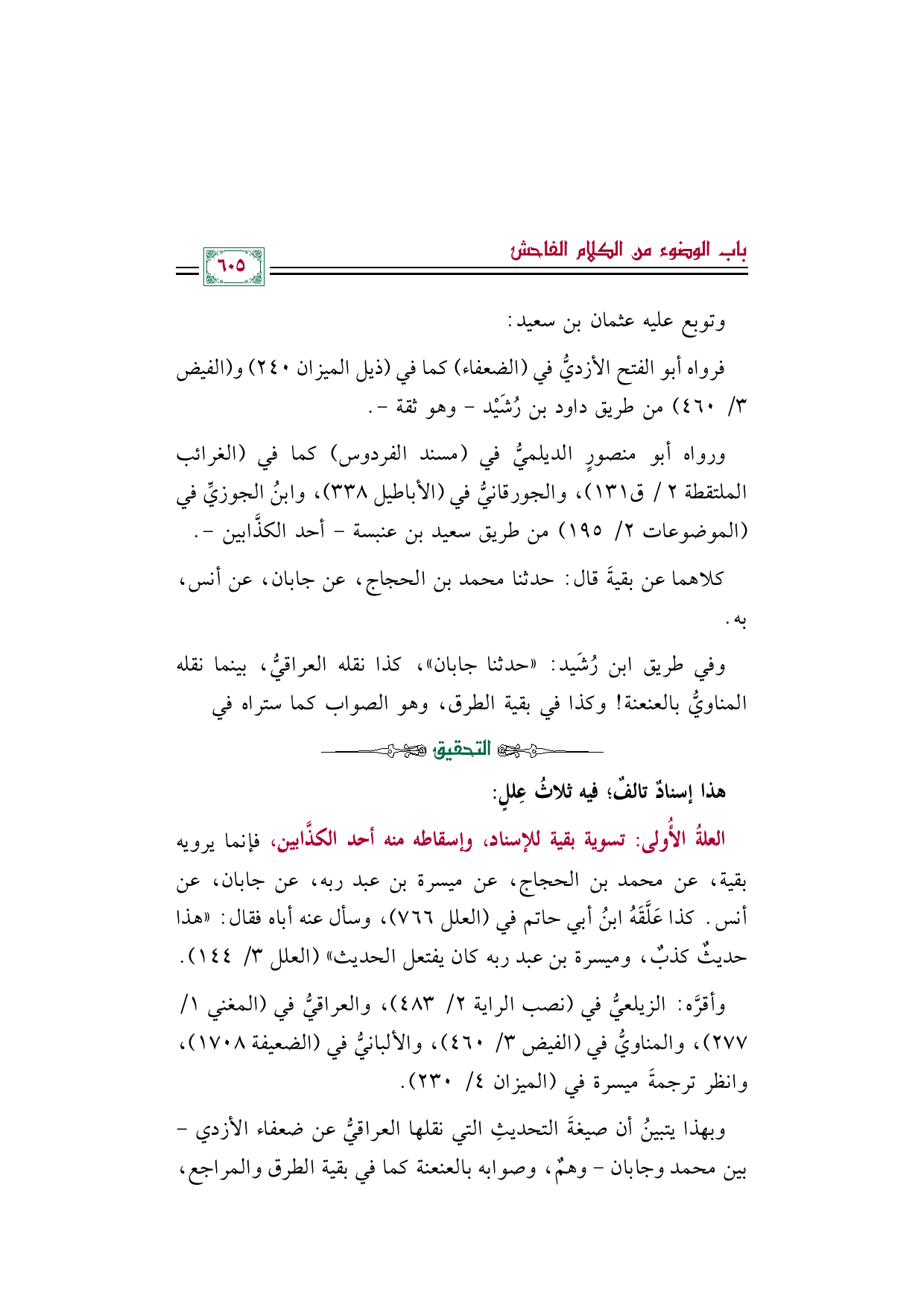 باب الوضوء من الكلام الفاحش

٦٠٥

وتوبع عليه عثمان بن سعيد:

فرواه أبو الفتح الأزديُّ في (الضعفاء) كما في (ذيل الميزان ٢٤٠) و(الفيض ٣/ ٤٦٠) من طريق داود بن رُشَيْد - وهو ثقة -.

ورواه أبو منصورٍ الديلميُّ في (مسند الفردوس) كما في (الغرائب الملتقطة ٢ / ق١٣١)، والجورقانيُّ في (الأباطيل ٣٣٨)، وابنُ الجوزيِّ في (الموضوعات ٢/ ١٩٥) من طريق سعيد بن عنبسة - أحد الكذَّابين -.

كلاهما عن بقيةَ قال: حدثنا محمد بن الحجاج، عن جابان، عن أنس، به.

وفي طريق ابن رُشَيد: «حدثنا جابان»، كذا نقله العراقيُّ، بينما نقله المناويُّ بالعنعنة! وكذا في بقية الطرق، وهو الصواب كما ستراه في

التحقيق

هذا إسنادٌ تالفٌ؛ فيه ثلاثُ عِللٍ:

العلةُ الأُولى: تسوية بقية للإسناد، وإسقاطه منه أحد الكذَّابين، فإنما يرويه بقية، عن محمد بن الحجاج، عن ميسرة بن عبد ربه، عن جابان، عن أنس. كذا عَلَّقَهُ ابنُ أبي حاتم في (العلل ٧٦٦)، وسأل عنه أباه فقال: «هذا حديثٌ كذبٌ، وميسرة بن عبد ربه كان يفتعل الحديث» (العلل ٣/ ١٤٤).

وأقرَّه: الزيلعيُّ في (نصب الراية ٢/ ٤٨٣)، والعراقيُّ في (المغني ١/ ٢٧٧)، والمناويُّ في (الفيض ٣/ ٤٦٠)، والألبانيُّ في (الضعيفة ١٧٠٨)، وانظر ترجمةَ ميسرة في (الميزان ٤/ ٢٣٠).

وبهذا يتبينُ أن صيغةَ التحديثِ التي نقلها العراقيُّ عن ضعفاء الأزدي - بين محمد وجابان - وهمٌ، وصوابه بالعنعنة كما في بقية الطرق والمراجع،